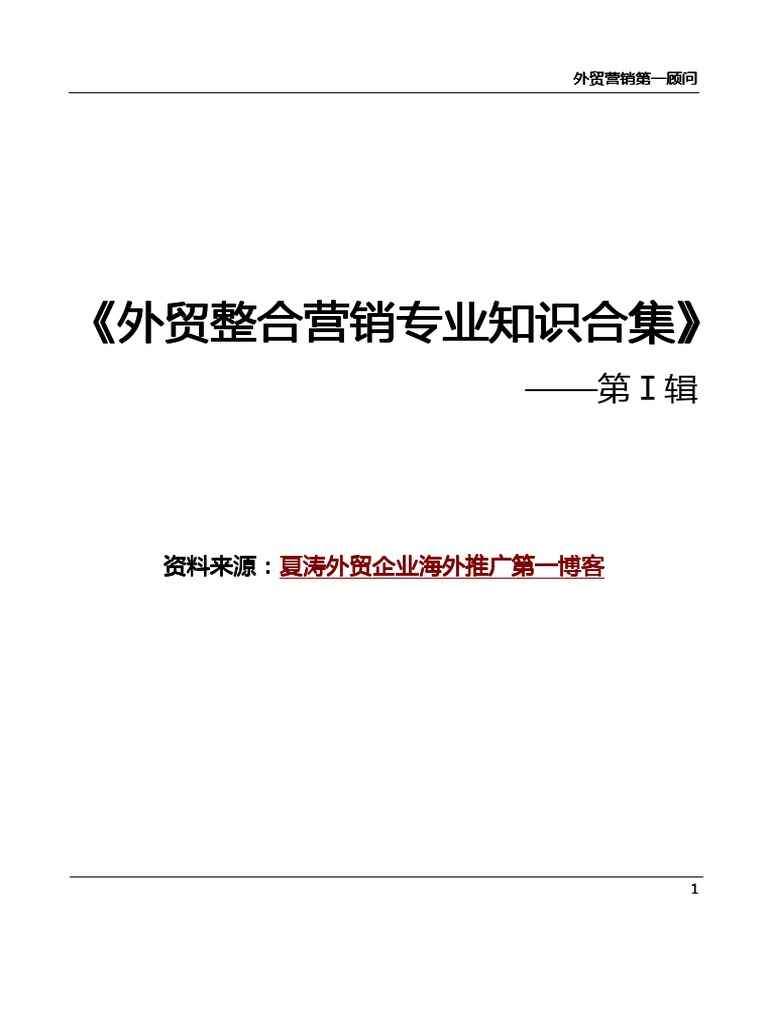 外贸营销第一顾问

《外贸整合营销专业知识合集》

——第Ⅰ辑

资料来源：夏涛外贸企业海外推广第一博客

1